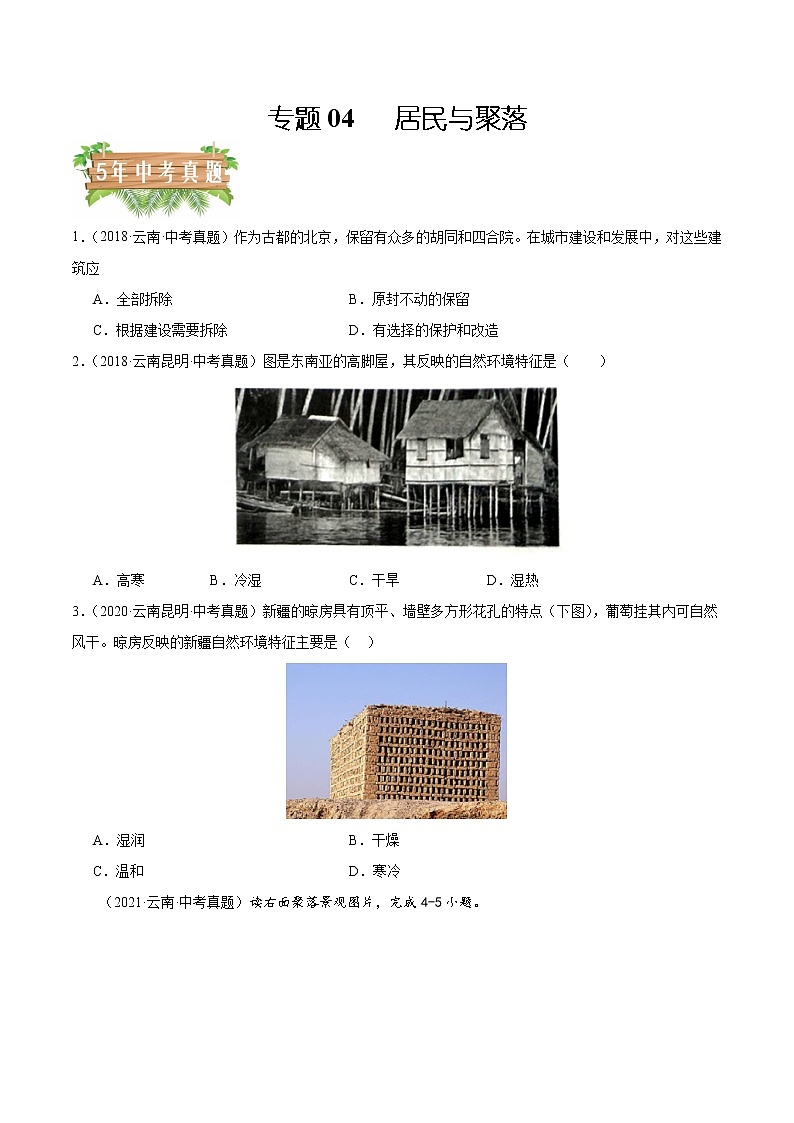 专题 04　居民与聚落

5年中考真题

1.（2018·云南·中考真题）作为古都的北京，保留有众多的胡同和四合院。在城市建设和发展中，对这些建筑应

A．全部拆除　　B．原封不动的保留

C．根据建设需要拆除　　D．有选择的保护和改造

2.（2018·云南昆明·中考真题）图是东南亚的高脚屋，其反映的自然环境特征是（　　）

A．高寒　　B．冷湿　　C．干旱　　D．湿热

3.（2020·云南昆明·中考真题）新疆的晾房具有顶平、墙壁多方形花孔的特点（下图），葡萄挂其内可自然风干。晾房反映的新疆自然环境特征主要是（　）

A．湿润　　B．干燥

C．温和　　D．寒冷

（2021·云南·中考真题）读右面聚落景观图片，完成 4-5 小题。